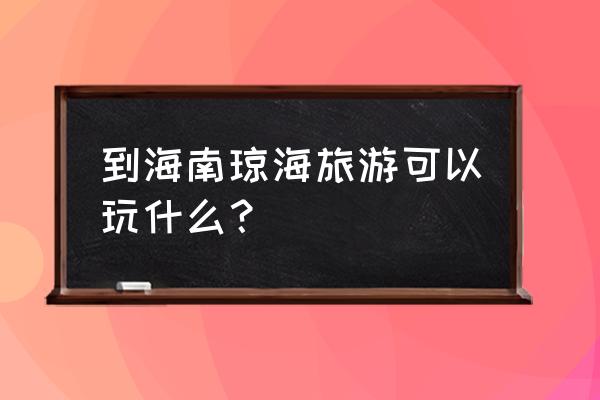 到海南琼海旅游可以玩什么？